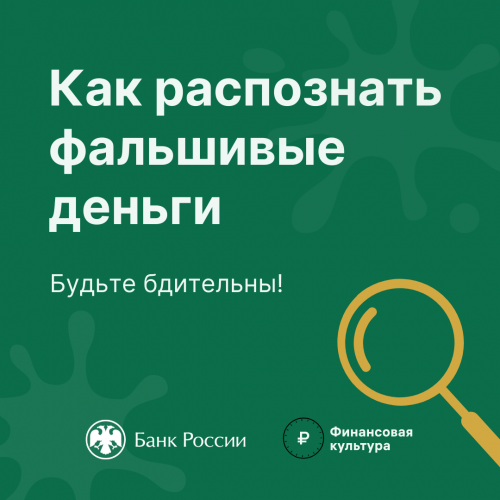 Как распознать фальшивые деньги

Будьте бдительны!

Банк России

₽ Финансовая культура